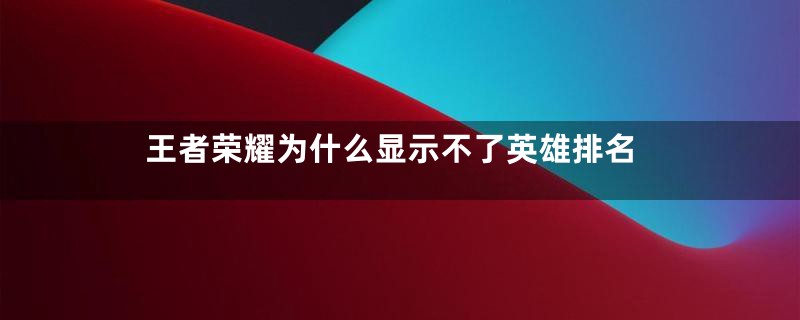 王者荣耀为什么显示不了英雄排名